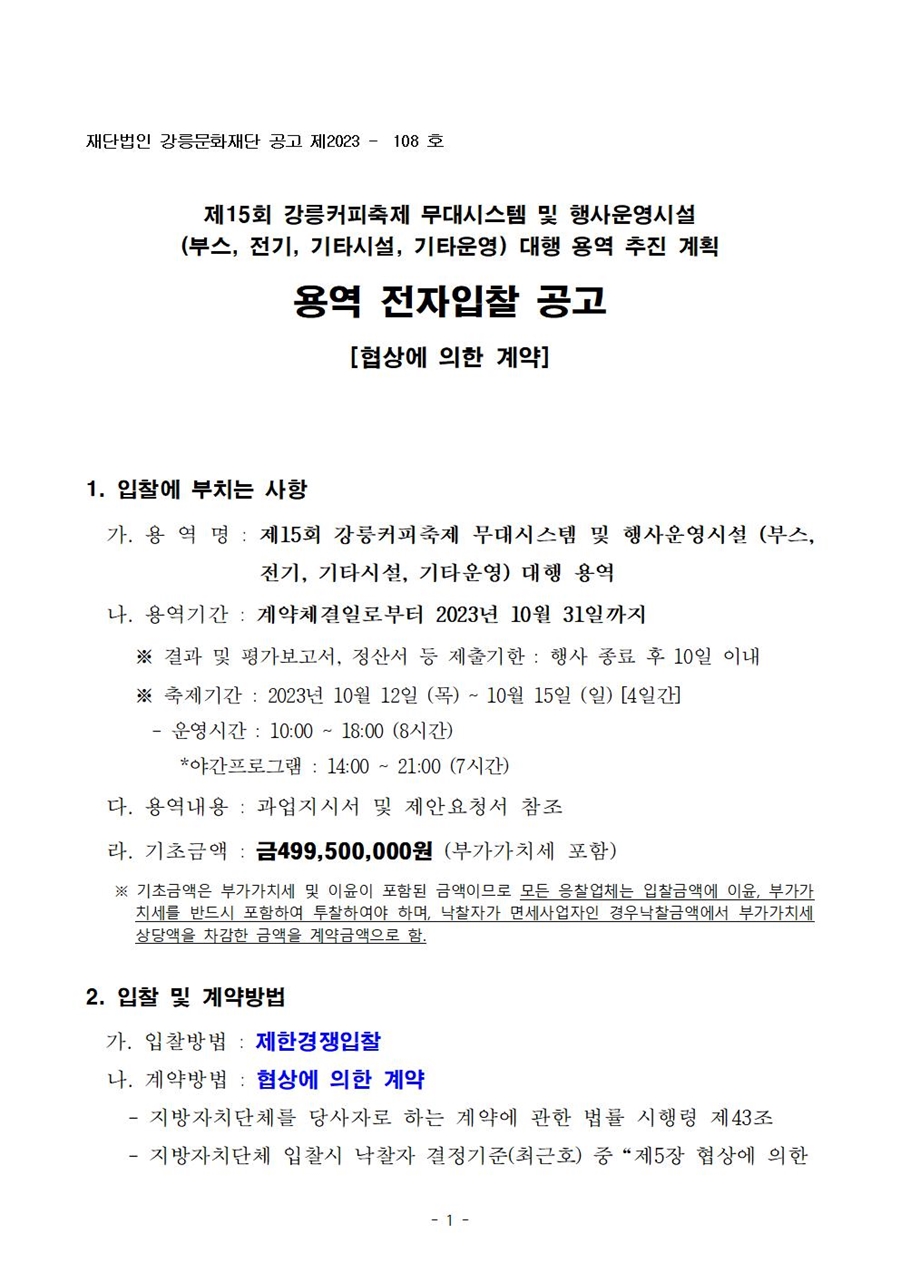 재단법인 강릉문화재단 공고 제2023 - 108 호

제15회 강릉커피축제 무대시스템 및 행사운영시설
(부스, 전기, 기타시설, 기타운영) 대행 용역 추진 계획

용역 전자입찰 공고

[협상에 의한 계약]

1. 입찰에 부치는 사항

가. 용 역 명 : 제15회 강릉커피축제 무대시스템 및 행사운영시설 (부스, 전기, 기타시설, 기타운영) 대행 용역

나. 용역기간 : 계약체결일로부터 2023년 10월 31일까지

※ 결과 및 평가보고서, 정산서 등 제출기한 : 행사 종료 후 10일 이내

※ 축제기간 : 2023년 10월 12일 (목) ~ 10월 15일 (일) [4일간]

- 운영시간 : 10:00 ~ 18:00 (8시간)

*야간프로그램 : 14:00 ~ 21:00 (7시간)

다. 용역내용 : 과업지시서 및 제안요청서 참조

라. 기초금액 : 금499,500,000원 (부가가치세 포함)

※ 기초금액은 부가가치세 및 이윤이 포함된 금액이므로 모든 응찰업체는 입찰금액에 이윤, 부가가치세를 반드시 포함하여 투찰하여야 하며, 낙찰자가 면세사업자인 경우낙찰금액에서 부가가치세 상당액을 차감한 금액을 계약금액으로 함.

2. 입찰 및 계약방법

가. 입찰방법 : 제한경쟁입찰

나. 계약방법 : 협상에 의한 계약

- 지방자치단체를 당사자로 하는 계약에 관한 법률 시행령 제43조

- 지방자치단체 입찰시 낙찰자 결정기준(최근호) 중 “제5장 협상에 의한

- 1 -